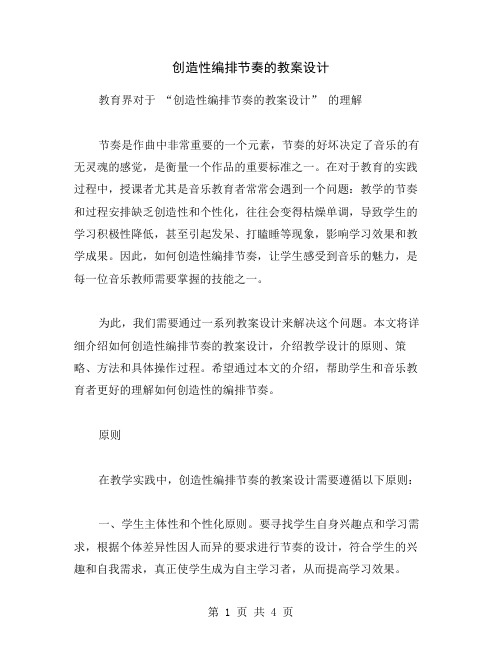 创造性编排节奏的教案设计

教育界对于 “创造性编排节奏的教案设计” 的理解

节奏是作曲中非常重要的一个元素，节奏的好坏决定了音乐的有无灵魂的感觉，是衡量一个作品的重要标准之一。在对于教育的实践过程中，授课者尤其是音乐教育者常常会遇到一个问题：教学的节奏和过程安排缺乏创造性和个性化，往往会变得枯燥单调，导致学生的学习积极性降低，甚至引起发呆、打瞌睡等现象，影响学习效果和教学成果。因此，如何创造性编排节奏，让学生感受到音乐的魅力，是每一位音乐教师需要掌握的技能之一。

为此，我们需要通过一系列教案设计来解决这个问题。本文将详细介绍如何创造性编排节奏的教案设计，介绍教学设计的原则、策略、方法和具体操作过程。希望通过本文的介绍，帮助学生和音乐教育者更好的理解如何创造性的编排节奏。

原则

在教学实践中，创造性编排节奏的教案设计需要遵循以下原则：

一、学生主体性和个性化原则。要寻找学生自身兴趣点和学习需求，根据个体差异性因人而异的要求进行节奏的设计，符合学生的兴趣和自我需求，真正使学生成为自主学习者，从而提高学习效果。

第 1 页 共 4 页